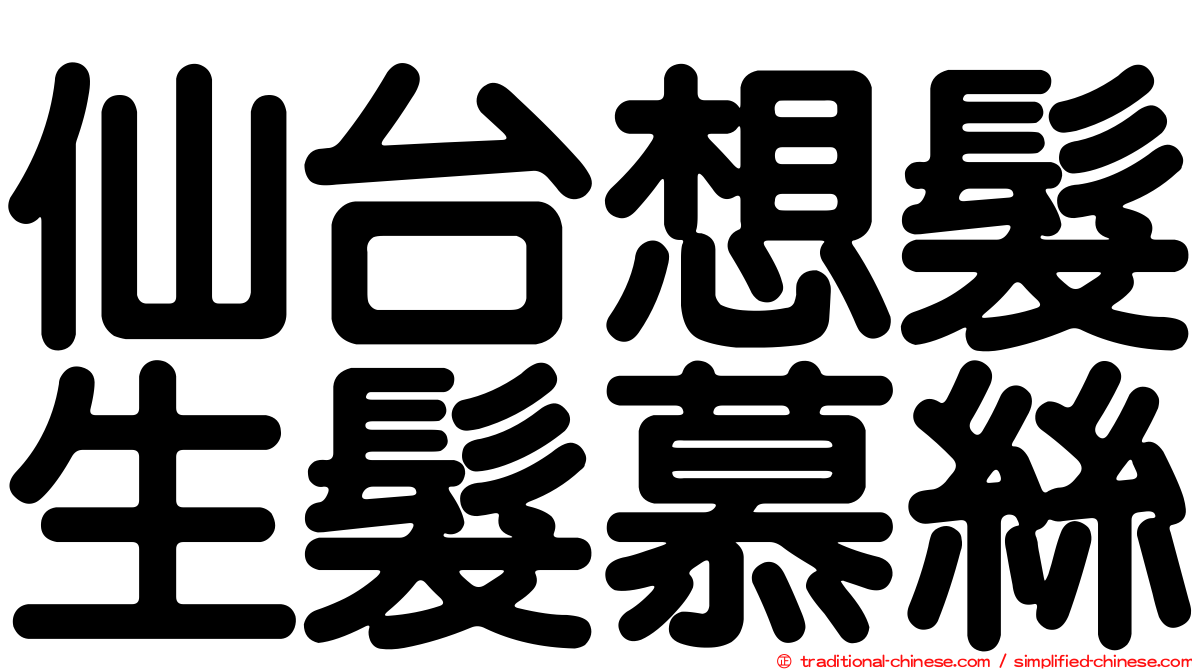 仙台想髮
生髮慕絲

© traditional-chinese.com / simplified-chinese.com